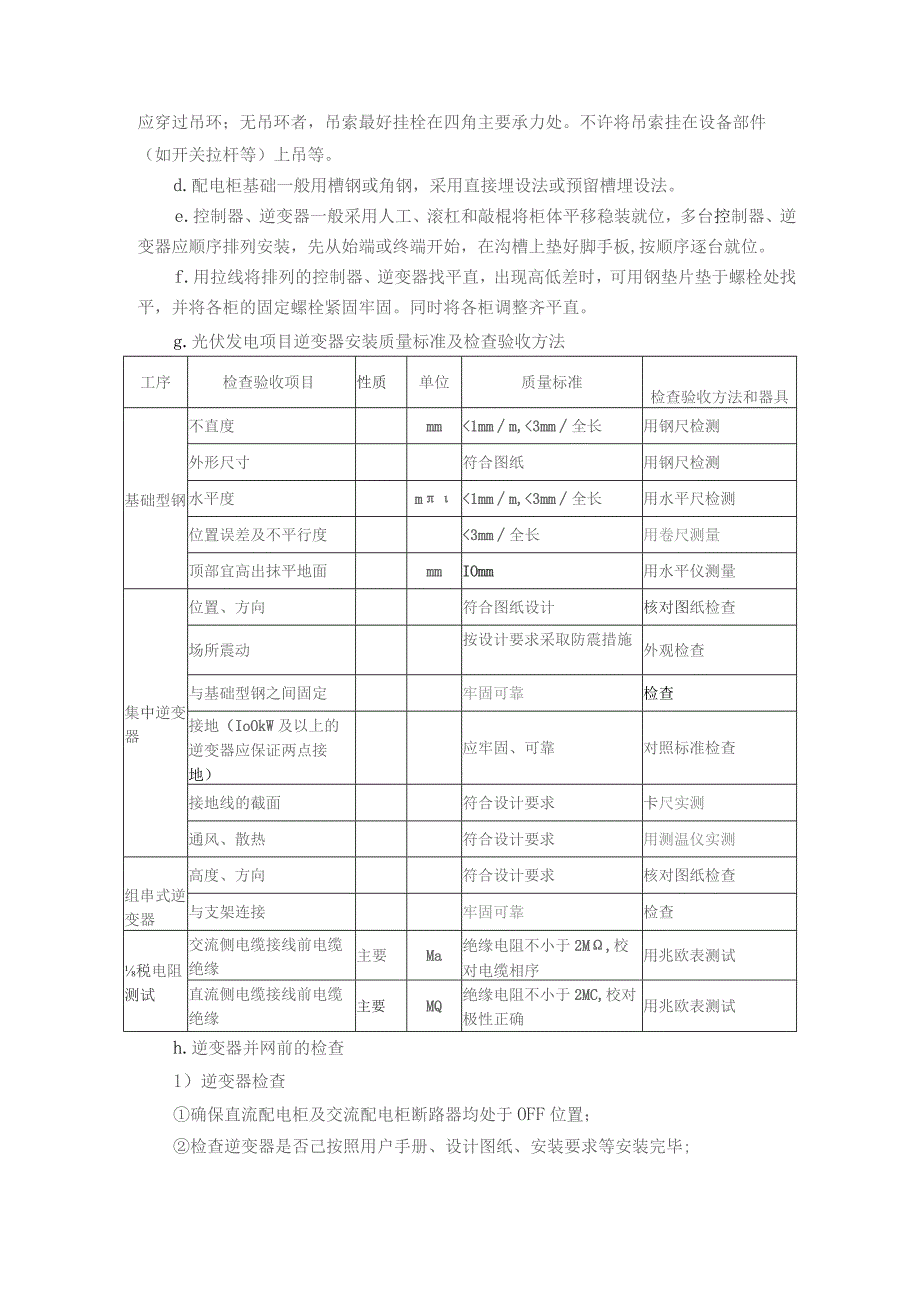 应穿过吊环；无吊环者，吊索最好挂栓在四角主要承力处。不许将吊索挂在设备部件（如开关拉杆等）上吊等。

d.配电柜基础一般用槽钢或角钢，采用直接埋设法或预留槽埋设法。

e.控制器、逆变器一般采用人工、滚杠和敲棍将柜体平移稳装就位，多台控制器、逆变器应顺序排列安装，先从始端或终端开始，在沟槽上垫好脚手板，按顺序逐台就位。

f.用拉线将排列的控制器、逆变器找平直，出现高低差时，可用钢垫片垫于螺栓处找平，并将各柜的固定螺栓紧固牢固。同时将各柜调整齐平直。

g.光伏发电项目逆变器安装质量标准及检查验收方法

| 工序 | 检查验收项目 | 性质 | 单位 | 质量标准 | 检查验收方法和器具 |
|---|---|---|---|---|---|
| 基础型钢 | 不直度 | | mm | <1mm/m,<3mm/全长 | 用钢尺检测 |
| | 外形尺寸 | | | 符合图纸 | 用钢尺检测 |
| | 水平度 | | m π ι | <1mm/m,<3mm/全长 | 用水平尺检测 |
| | 位置误差及不平行度 | | | <3mm/全长 | 用卷尺测量 |
| | 顶部宜高出抹平地面 | | mm | IOmm | 用水平仪测量 |
| 集中逆变器 | 位置、方向 | | | 符合图纸设计 | 核对图纸检查 |
| | 场所震动 | | | 按设计要求采取防震措施 | 外观检查 |
| | 与基础型钢之间固定 | | | 牢固可靠 | 检查 |
| | 接地（IoOkW及以上的逆变器应保证两点接地） | | | 应牢固、可靠 | 对照标准检查 |
| | 接地线的截面 | | | 符合设计要求 | 卡尺实测 |
| | 通风、散热 | | | 符合设计要求 | 用测温仪实测 |
| 组串式逆变器 | 高度、方向 | | | 符合设计要求 | 核对图纸检查 |
| | 与支架连接 | | | 牢固可靠 | 检查 |
| ⅛税电阻测试 | 交流侧电缆接线前电缆绝缘 | 主要 | Ma | 绝缘电阻不小于2MΩ,校对电缆相序 | 用兆欧表测试 |
| | 直流侧电缆接线前电缆绝缘 | 主要 | MQ | 绝缘电阻不小于2MC,校对极性正确 | 用兆欧表测试 |

h.逆变器并网前的检查

1）逆变器检查

①确保直流配电柜及交流配电柜断路器均处于OFF位置；

②检查逆变器是否已按照用户手册、设计图纸、安装要求等安装完毕；